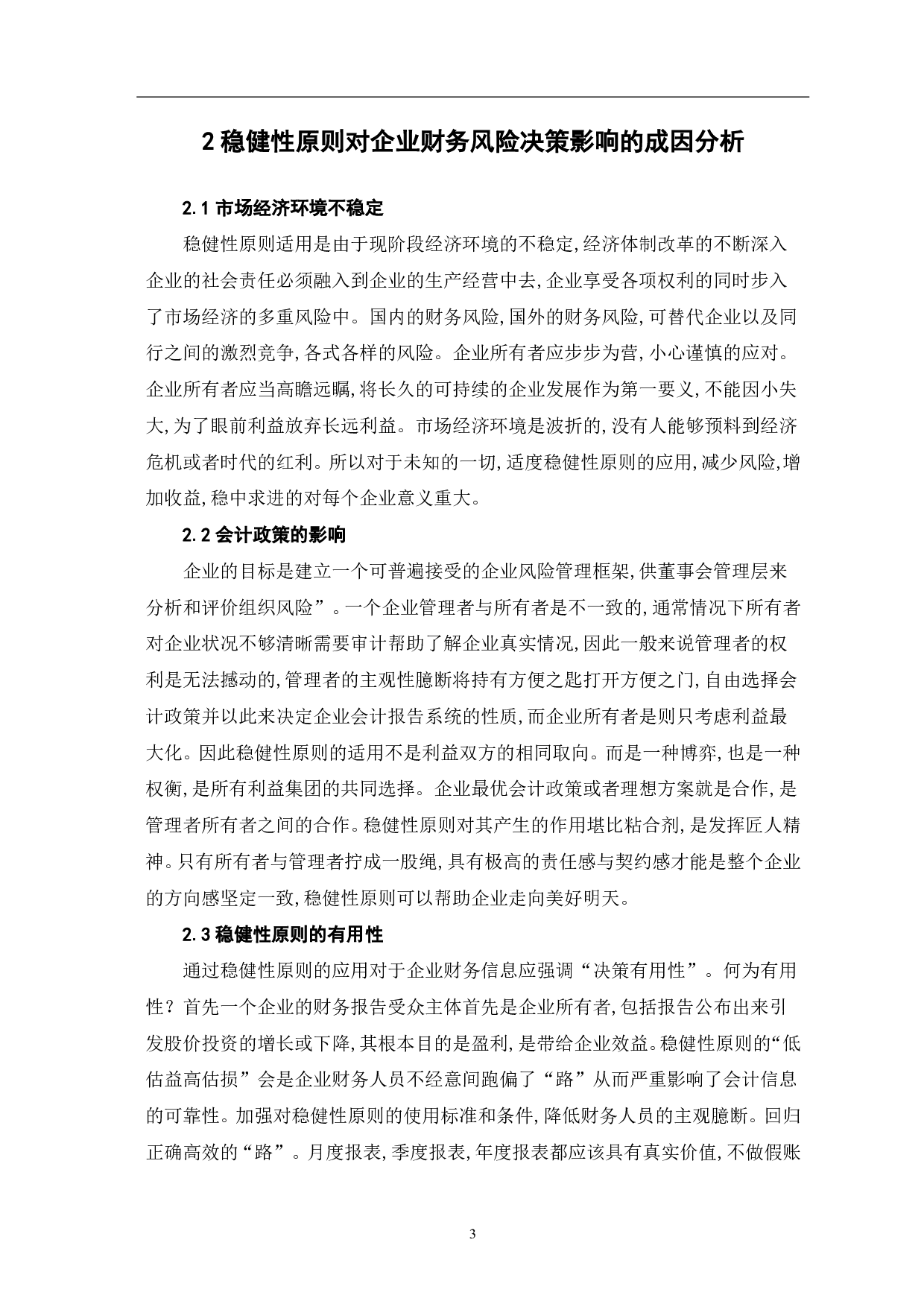 2 稳健性原则对企业财务风险决策影响的成因分析

2.1 市场经济环境不稳定

稳健性原则适用是由于现阶段经济环境的不稳定,经济体制改革的不断深入企业的社会责任必须融入到企业的生产经营中去,企业享受各项权利的同时步入了市场经济的多重风险中。国内的财务风险,国外的财务风险,可替代企业以及同行之间的激烈竞争,各式各样的风险。企业所有者应步步为营,小心谨慎的应对。企业所有者应当高瞻远瞩,将长久的可持续的企业发展作为第一要义,不能因小失大,为了眼前利益放弃长远利益。市场经济环境是波折的,没有人能够预料到经济危机或者时代的红利。所以对于未知的一切,适度稳健性原则的应用,减少风险,增加收益,稳中求进的对每个企业意义重大。

2.2 会计政策的影响

企业的目标是建立一个可普遍接受的企业风险管理框架,供董事会管理层来分析和评价组织风险”。一个企业管理者与所有者是不一致的,通常情况下所有者对企业状况不够清晰需要审计帮助了解企业真实情况,因此一般来说管理者的权利是无法撼动的,管理者的主观性臆断将持有方便之匙打开方便之门,自由选择会计政策并以此来决定企业会计报告系统的性质,而企业所有者是则只考虑利益最大化。因此稳健性原则的适用不是利益双方的相同取向。而是一种博弈,也是一种权衡,是所有利益集团的共同选择。企业最优会计政策或者理想方案就是合作,是管理者所有者之间的合作。稳健性原则对其产生的作用堪比粘合剂,是发挥匠人精神。只有所有者与管理者拧成一股绳,具有极高的责任感与契约感才能是整个企业的方向感坚定一致,稳健性原则可以帮助企业走向美好明天。

2.3 稳健性原则的有用性

通过稳健性原则的应用对于企业财务信息应强调“决策有用性”。何为有用性？首先一个企业的财务报告受众主体首先是企业所有者,包括报告公布出来引发股价投资的增长或下降,其根本目的是盈利,是带给企业效益。稳健性原则的“低估益高估损”会是企业财务人员不经意间跑偏了“路”从而严重影响了会计信息的可靠性。加强对稳健性原则的使用标准和条件,降低财务人员的主观臆断。回归正确高效的“路”。月度报表,季度报表,年度报表都应该具有真实价值,不做假账

3